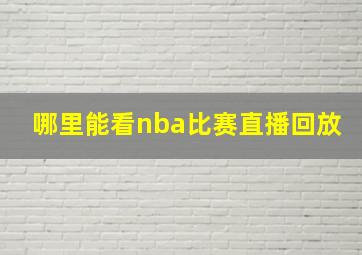 哪里能看nba比赛直播回放